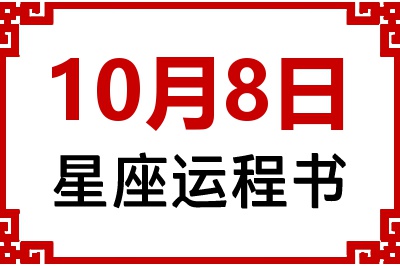 10月8日
星座运程书